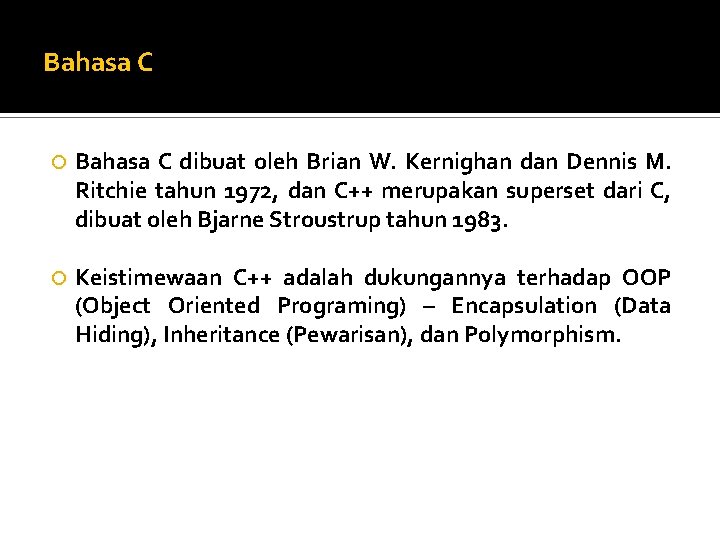 Bahasa C

• Bahasa C dibuat oleh Brian W. Kernighan dan Dennis M. Ritchie tahun 1972, dan C++ merupakan superset dari C, dibuat oleh Bjarne Stroustrup tahun 1983.

• Keistimewaan C++ adalah dukungannya terhadap OOP (Object Oriented Programing) – Encapsulation (Data Hiding), Inheritance (Pewarisan), dan Polymorphism.